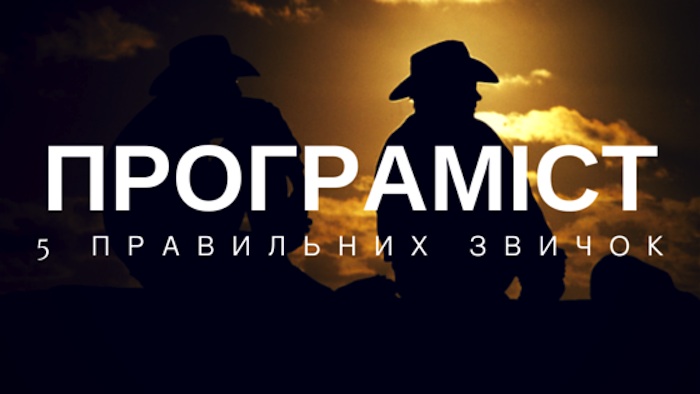 ПРОГРАМІСТ

5 ПРАВИЛЬНИХ ЗВИЧОК